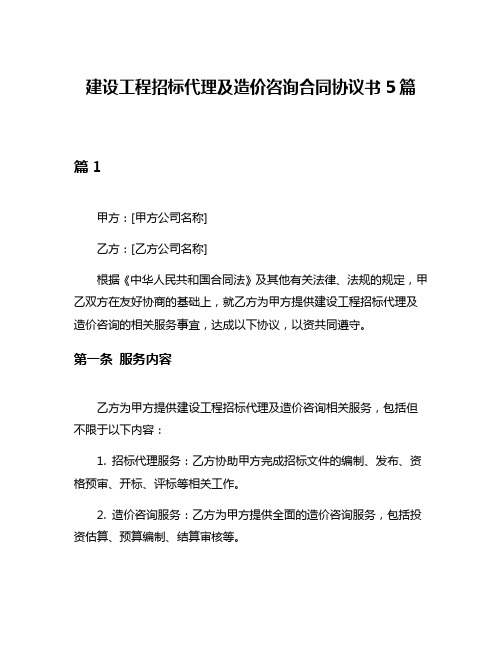 建设工程招标代理及造价咨询合同协议书 5 篇

篇 1

甲方：[甲方公司名称]

乙方：[乙方公司名称]

根据《中华人民共和国合同法》及其他有关法律、法规的规定，甲乙双方在友好协商的基础上，就乙方为甲方提供建设工程招标代理及造价咨询的相关服务事宜，达成以下协议，以资共同遵守。

第一条 服务内容

乙方为甲方提供建设工程招标代理及造价咨询相关服务，包括但不限于以下内容：

1. 招标代理服务：乙方协助甲方完成招标文件的编制、发布、资格预审、开标、评标等相关工作。

2. 造价咨询服务：乙方为甲方提供全面的造价咨询服务，包括投资估算、预算编制、结算审核等。